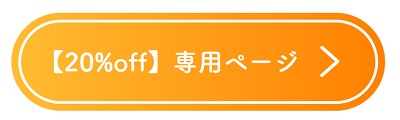 【20%off】専用ページ >